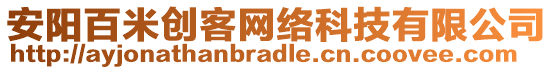 安阳百米创客网络科技有限公司
http://ayjonathanbradle.cn.coovee.com